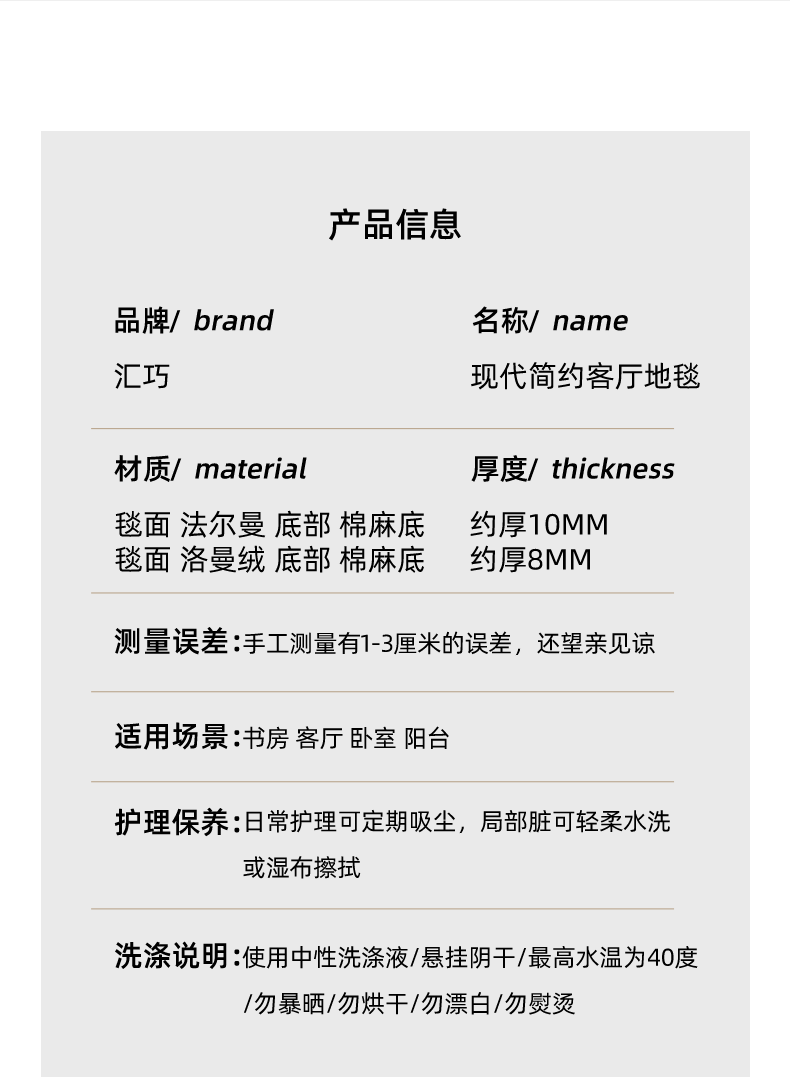 产品信息

品牌/ brand
汇巧

名称/ name
现代简约客厅地毯

材质/ material
毯面 法尔曼 底部 棉麻底
毯面 洛曼绒 底部 棉麻底

厚度/ thickness
约厚10MM
约厚8MM

测量误差：手工测量有1-3厘米的误差，还望亲见谅

适用场景：书房 客厅 卧室 阳台

护理保养：日常护理可定期吸尘，局部脏可轻柔水洗或湿布擦拭

洗涤说明：使用中性洗涤液/悬挂阴干/最高水温为40度/勿暴晒/勿烘干/勿漂白/勿熨烫